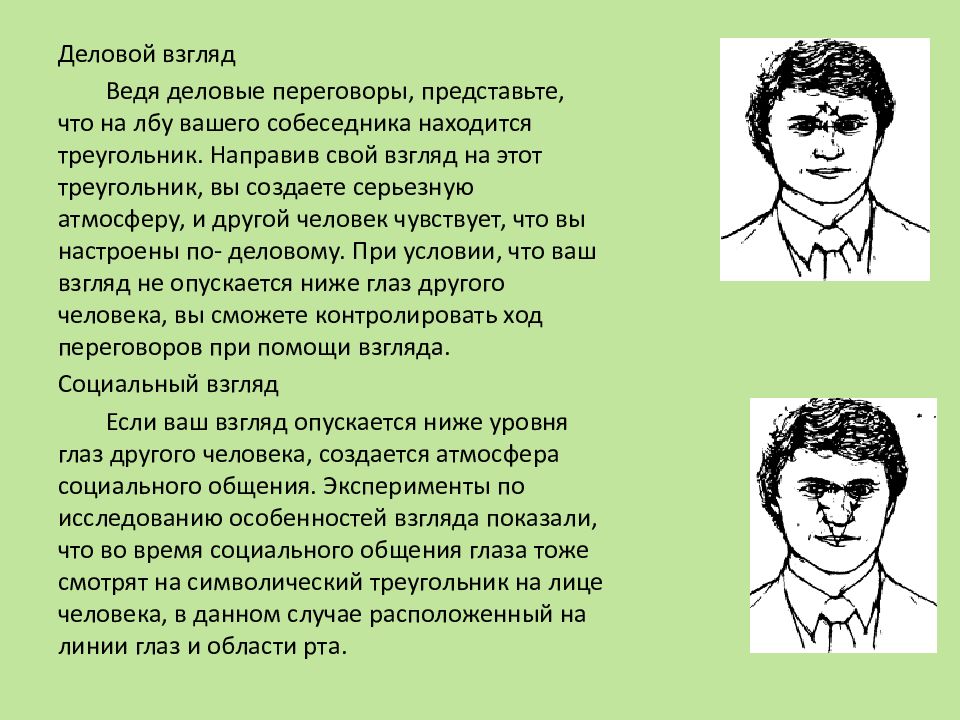 Деловой взгляд

Ведя деловые переговоры, представьте, что на лбу вашего собеседника находится треугольник. Направив свой взгляд на этот треугольник, вы создаете серьезную атмосферу, и другой человек чувствует, что вы настроены по- деловому. При условии, что ваш взгляд не опускается ниже глаз другого человека, вы сможете контролировать ход переговоров при помощи взгляда.

Социальный взгляд

Если ваш взгляд опускается ниже уровня глаз другого человека, создается атмосфера социального общения. Эксперименты по исследованию особенностей взгляда показали, что во время социального общения глаза тоже смотрят на символический треугольник на лице человека, в данном случае расположенный на линии глаз и области рта.